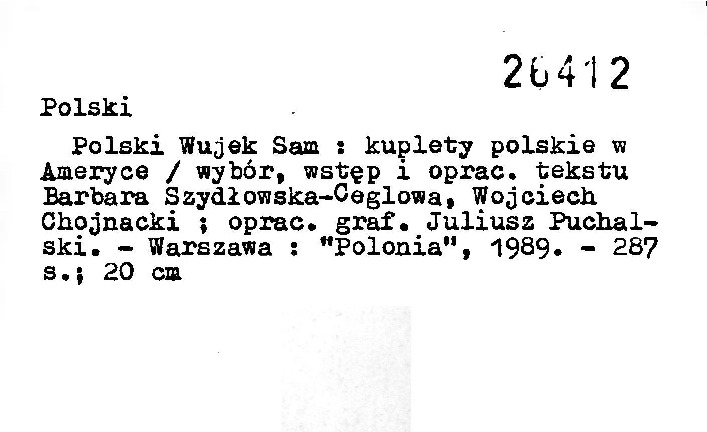 26412

Polski

Polski Wujek Sam : kuplety polskie w Ameryce / wybór, wstęp i oprac. tekstu Barbara Szydłowska-Ceglowa, Wojciech Chojnacki ; oprac. graf. Juliusz Puchalski. - Warszawa : "Polonia", 1989. - 287 s.; 20 cm